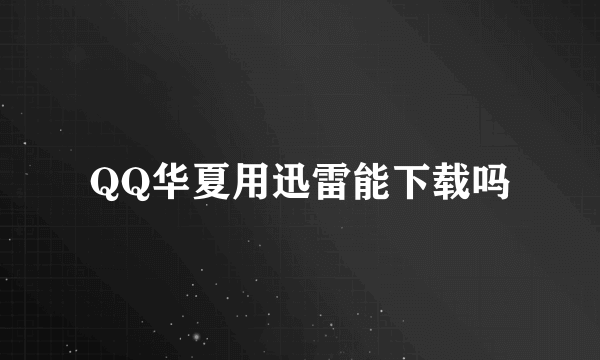 QQ华夏用迅雷能下载吗